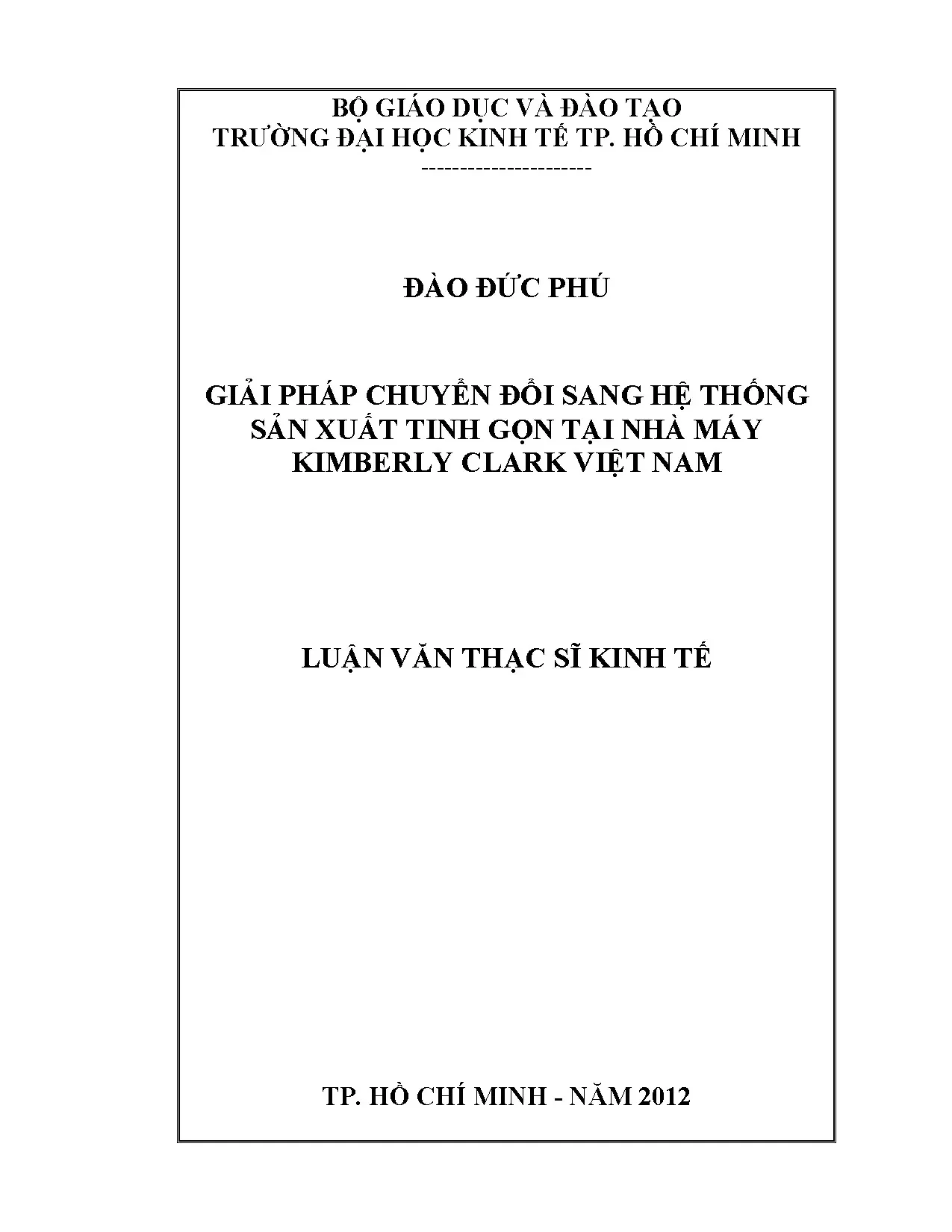 BỘ GIÁO DỤC VÀ ĐÀO TẠO
TRƯỜNG ĐẠI HỌC KINH TẾ TP. HỒ CHÍ MINH
---------------------

ĐÀO ĐỨC PHÚ

GIẢI PHÁP CHUYỂN ĐỔI SANG HỆ THỐNG SẢN XUẤT TINH GỌN TẠI NHÀ MÁY KIMBERLY CLARK VIỆT NAM

LUẬN VĂN THẠC SĨ KINH TẾ

TP. HỒ CHÍ MINH - NĂM 2012